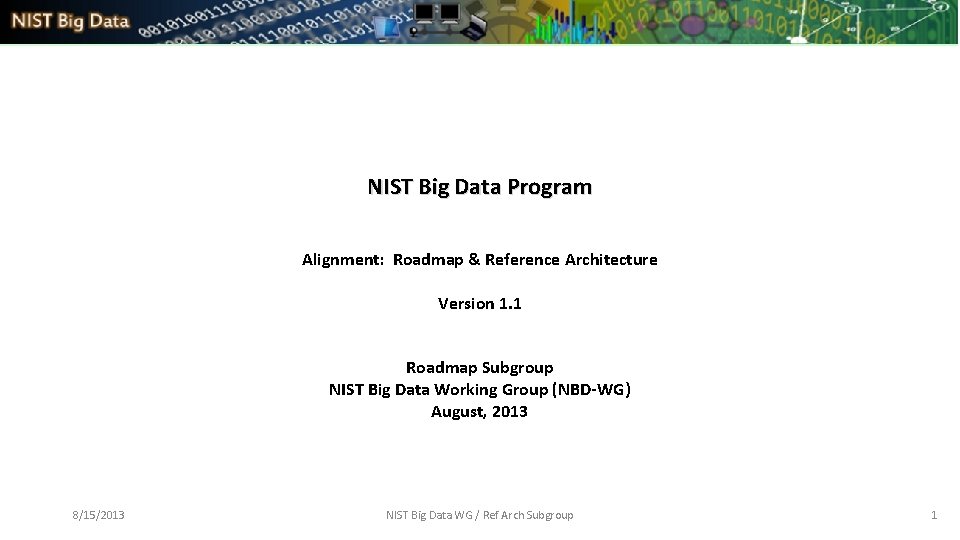 NIST Big Data

NIST Big Data Program

Alignment: Roadmap & Reference Architecture

Version 1.1

Roadmap Subgroup
NIST Big Data Working Group (NBD-WG)
August, 2013

8/15/2013

NIST Big Data WG / Ref Arch Subgroup

1